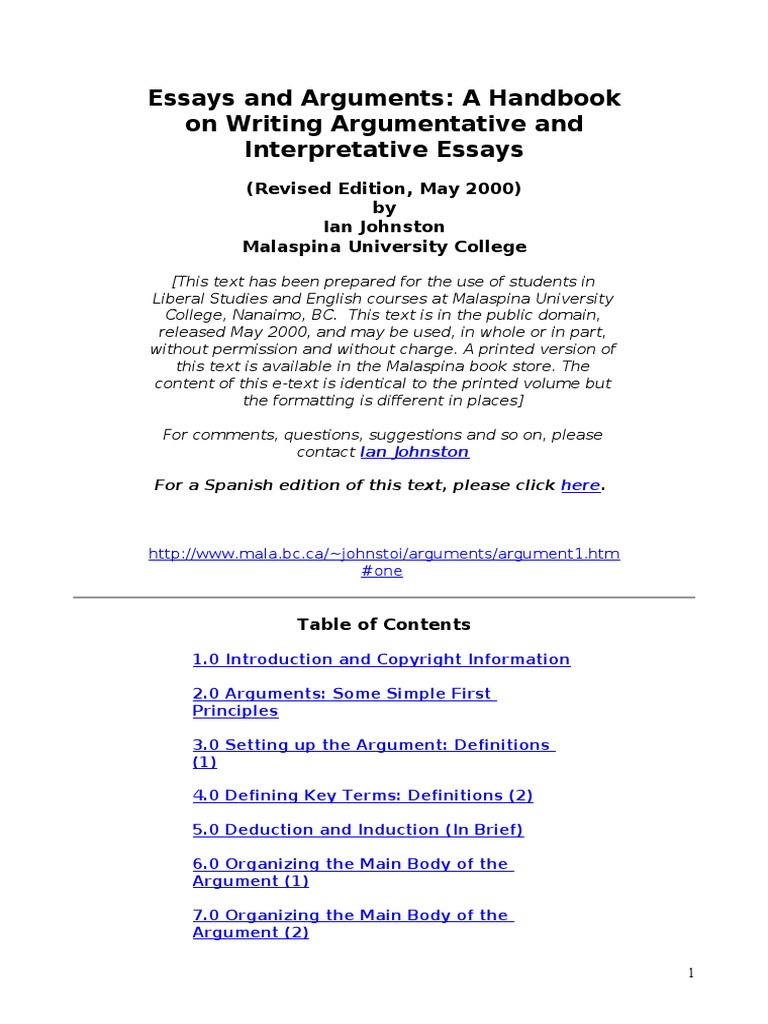 Essays and Arguments: A Handbook on Writing Argumentative and Interpretative Essays

(Revised Edition, May 2000)
by
Ian Johnston
Malaspina University College

[This text has been prepared for the use of students in Liberal Studies and English courses at Malaspina University College, Nanaimo, BC. This text is in the public domain, released May 2000, and may be used, in whole or in part, without permission and without charge. A printed version of this text is available in the Malaspina book store. The content of this e-text is identical to the printed volume but the formatting is different in places]

For comments, questions, suggestions and so on, please contact Ian Johnston

For a Spanish edition of this text, please click here.

http://www.mala.bc.ca/~johnstoi/arguments/argument1.htm#one

Table of Contents

1.0 Introduction and Copyright Information

2.0 Arguments: Some Simple First Principles

3.0 Setting up the Argument: Definitions (1)

4.0 Defining Key Terms: Definitions (2)

5.0 Deduction and Induction (In Brief)

6.0 Organizing the Main Body of the Argument (1)

7.0 Organizing the Main Body of the Argument (2)

1